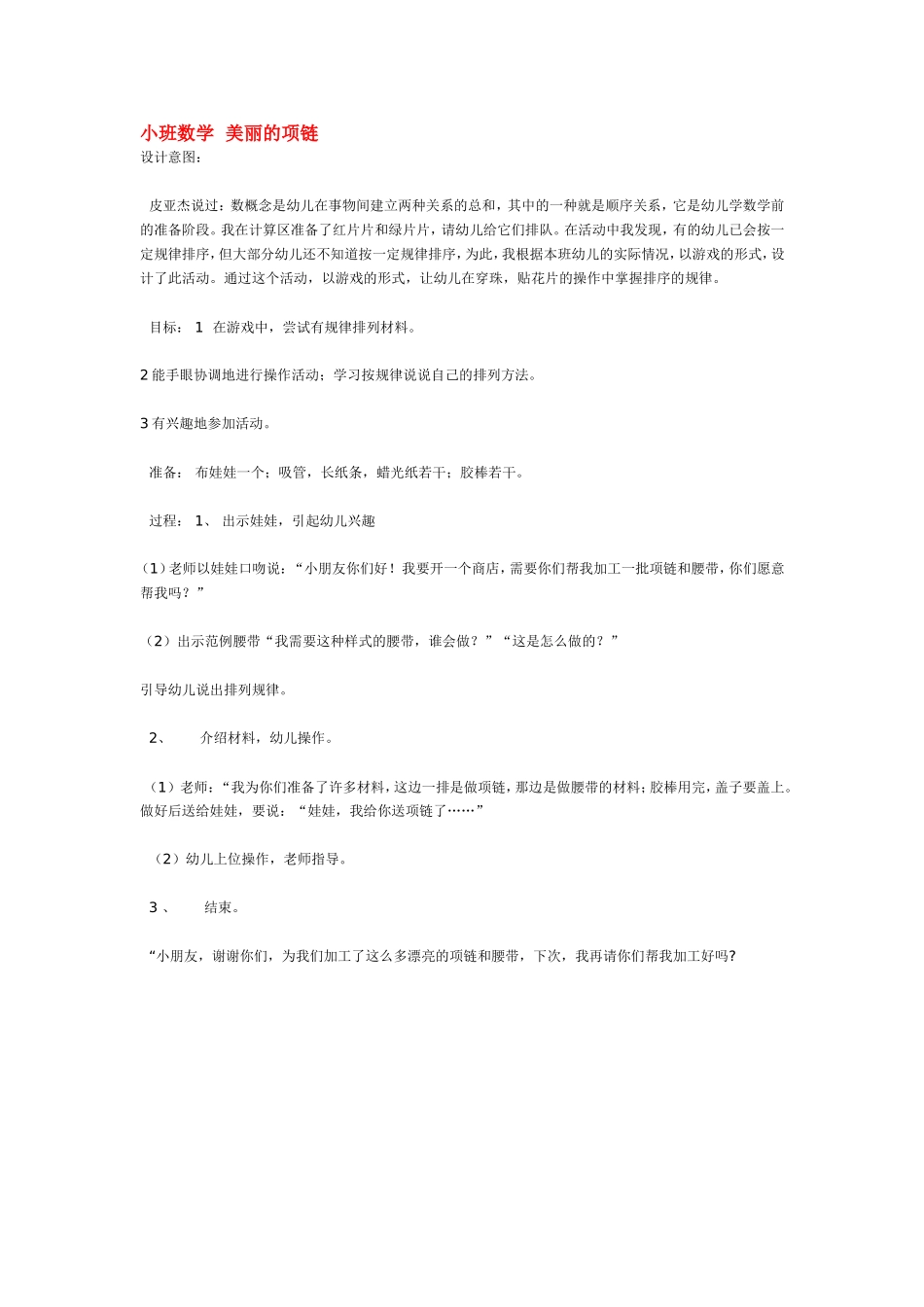 小班数学 美丽的项链

设计意图：

皮亚杰说过：数概念是幼儿在事物间建立两种关系的总和，其中的一种就是顺序关系，它是幼儿学数学前的准备阶段。我在计算区准备了红片片和绿片片，请幼儿给它们排队。在活动中我发现，有的幼儿已会按一定规律排序，但大部分幼儿还不知道按一定规律排序，为此，我根据本班幼儿的实际情况，以游戏的形式，设计了此活动。通过这个活动，以游戏的形式，让幼儿在穿珠，贴花片的操作中掌握排序的规律。

目标： 1 在游戏中，尝试有规律排列材料。

2 能手眼协调地进行操作活动；学习按规律说说自己的排列方法。

3 有兴趣地参加活动。

准备： 布娃娃一个；吸管，长纸条，蜡光纸若干；胶棒若干。

过程： 1、 出示娃娃，引起幼儿兴趣

（1）老师以娃娃口吻说：“小朋友你们好！我要开一个商店，需要你们帮我加工一批项链和腰带，你们愿意帮我吗？”

（2）出示范例腰带“我需要这种样式的腰带，谁会做？”“这是怎么做的？”

引导幼儿说出排列规律。

2、 介绍材料，幼儿操作。

（1）老师：“我为你们准备了许多材料，这边一排是做项链，那边是做腰带的材料；胶棒用完，盖子要盖上。做好后送给娃娃，要说：“娃娃，我给你送项链了……”

（2）幼儿上位操作，老师指导。

3 、 结束。

“小朋友，谢谢你们，为我们加工了这么多漂亮的项链和腰带，下次，我再请你们帮我加工好吗?